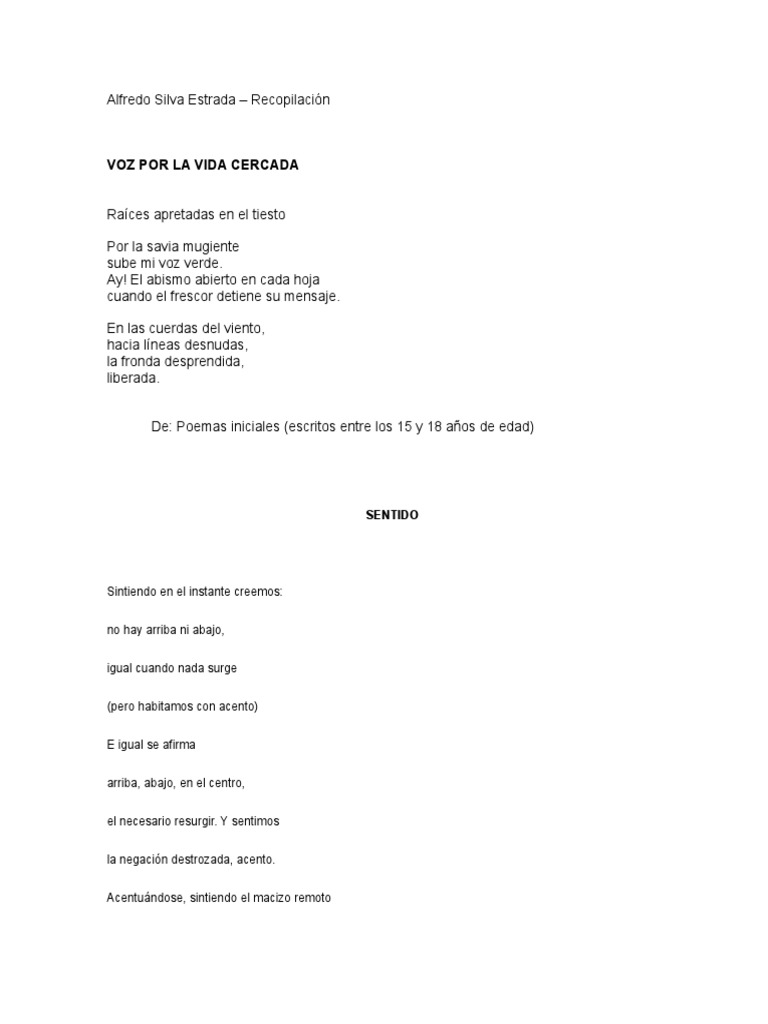 Alfredo Silva Estrada – Recopilación

VOZ POR LA VIDA CERCADA

Raíces apretadas en el tiesto

Por la savia mugiente
sube mi voz verde.
Ay! El abismo abierto en cada hoja
cuando el frescor detiene su mensaje.

En las cuerdas del viento,
hacia líneas desnudas,
la fronda desprendida,
liberada.

De: Poemas iniciales (escritos entre los 15 y 18 años de edad)

SENTIDO

Sintiendo en el instante creemos:

no hay arriba ni abajo,

igual cuando nada surge

(pero habitamos con acento)

E igual se afirma

arriba, abajo, en el centro,

el necesario resurgir. Y sentimos

la negación destrozada, acento.

Acentuándose, sintiendo el macizo remoto